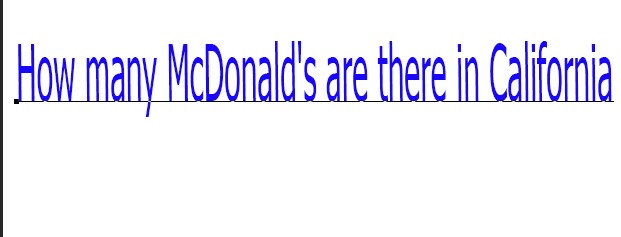 How many McDonald's are there in California